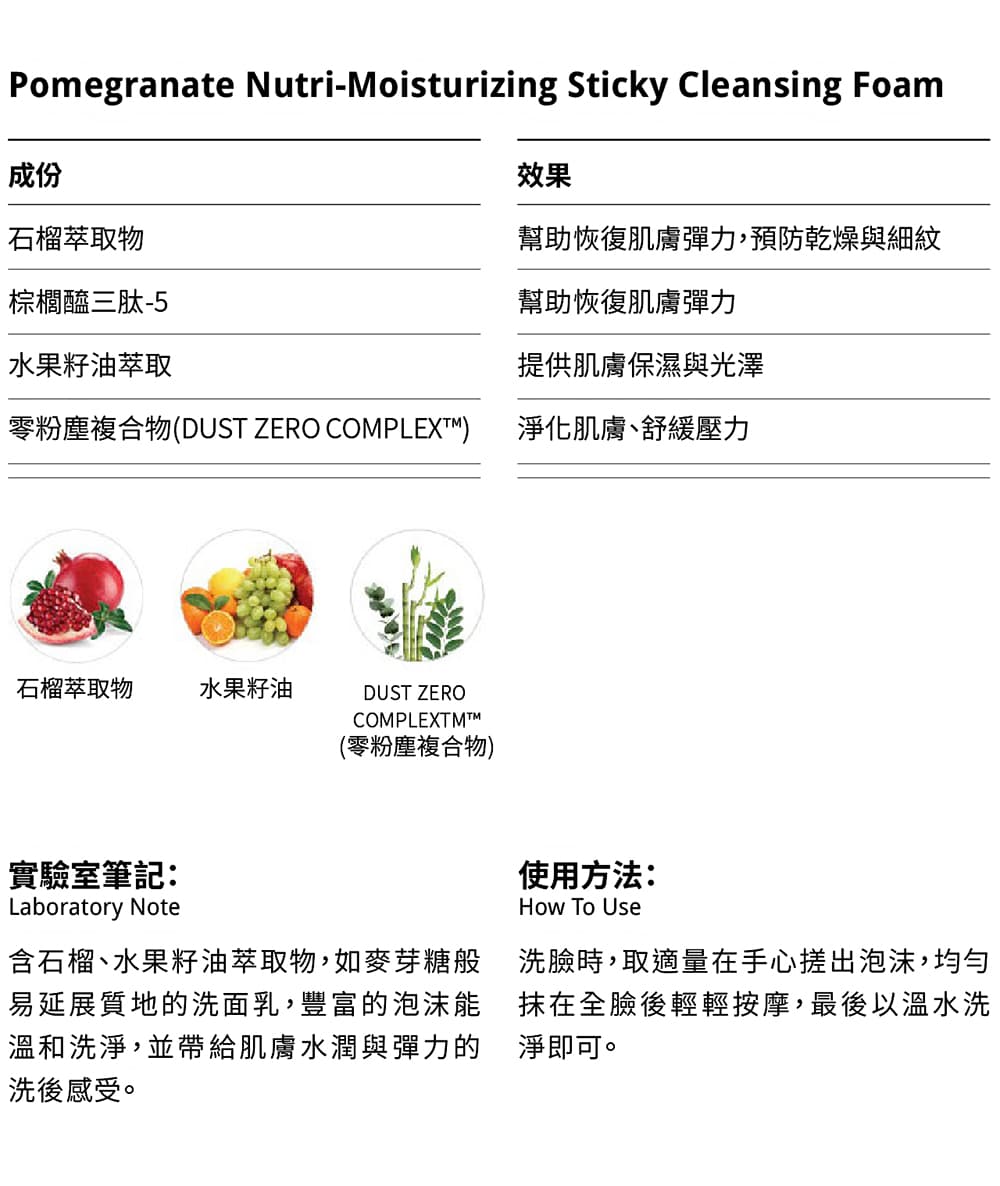 Pomegranate Nutri-Moisturizing Sticky Cleansing Foam

| 成份 | 效果 |
|---|---|
| 石榴萃取物 | 幫助恢復肌膚彈力，預防乾燥與細紋 |
| 棕櫚醯三肽-5 | 幫助恢復肌膚彈力 |
| 水果籽油萃取 | 提供肌膚保濕與光澤 |
| 零粉塵複合物(DUST ZERO COMPLEX™) | 淨化肌膚、舒緩壓力 |

石榴萃取物

水果籽油

DUST ZERO COMPLEXTM™ (零粉塵複合物)

實驗室筆記：
Laboratory Note

含石榴、水果籽油萃取物，如麥芽糖般易延展質地的洗面乳，豐富的泡沫能溫和洗淨，並帶給肌膚水潤與彈力的洗後感受。

使用方法：
How To Use

洗臉時，取適量在手心搓出泡沫，均勻抹在全臉後輕輕按摩，最後以溫水洗淨即可。